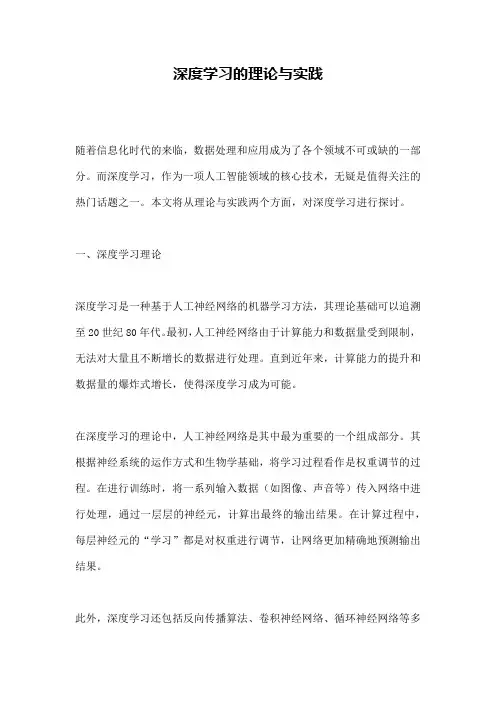 深度学习的理论与实践

随着信息化时代的来临，数据处理和应用成为了各个领域不可或缺的一部分。而深度学习，作为一项人工智能领域的核心技术，无疑是值得关注的热门话题之一。本文将从理论与实践两个方面，对深度学习进行探讨。

一、深度学习理论

深度学习是一种基于人工神经网络的机器学习方法，其理论基础可以追溯至20世纪80年代。最初，人工神经网络由于计算能力和数据量受到限制，无法对大量且不断增长的数据进行处理。直到近年来，计算能力的提升和数据量的爆炸式增长，使得深度学习成为可能。

在深度学习的理论中，人工神经网络是其中最为重要的一个组成部分。其根据神经系统的运作方式和生物学基础，将学习过程看作是权重调节的过程。在进行训练时，将一系列输入数据（如图像、声音等）传入网络中进行处理，通过一层层的神经元，计算出最终的输出结果。在计算过程中，每层神经元的“学习”都是对权重进行调节，让网络更加精确地预测输出结果。

此外，深度学习还包括反向传播算法、卷积神经网络、循环神经网络等多